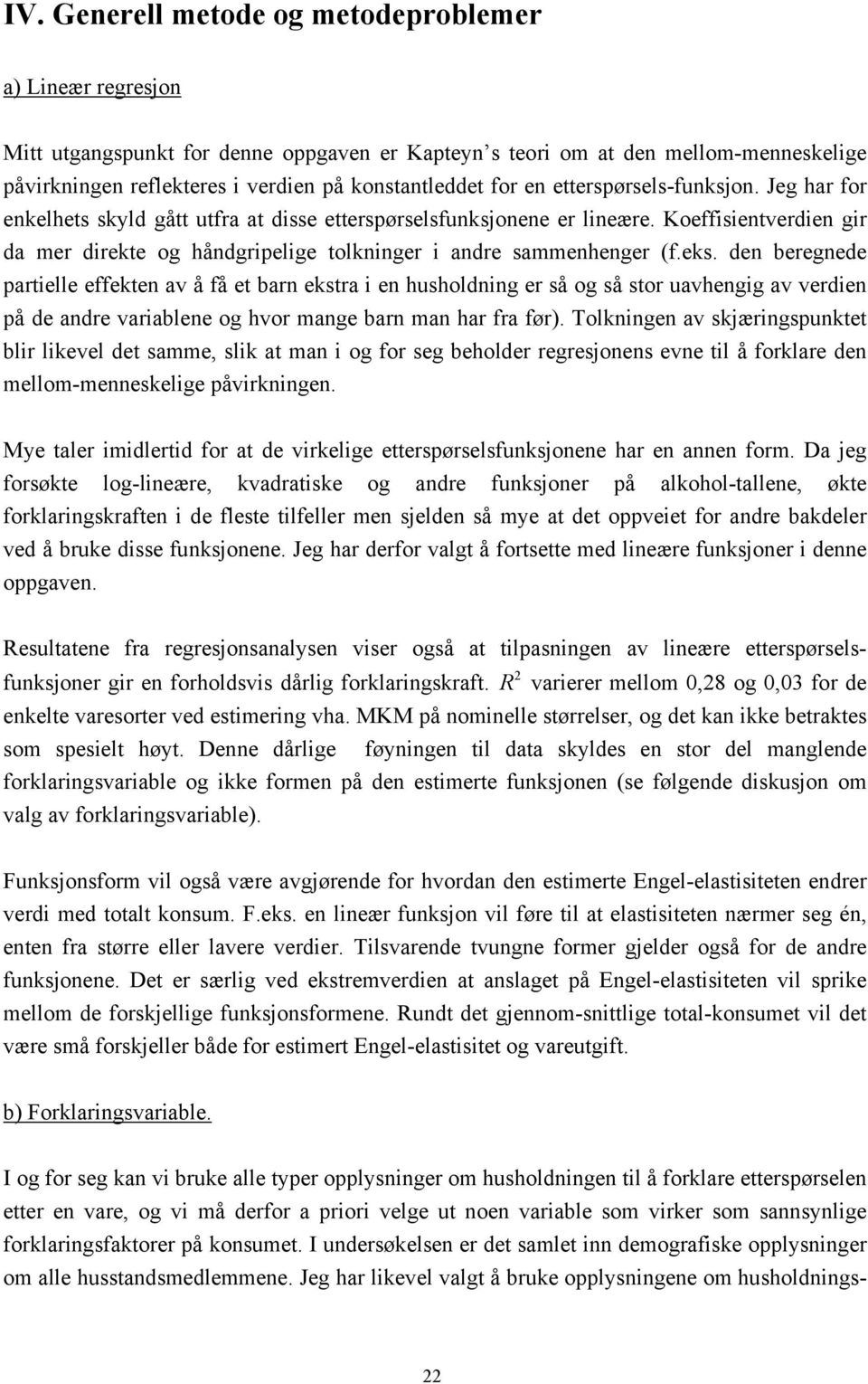 IV. Generell metode og metodeproblemer

a) Lineær regresjon

Mitt utgangspunkt for denne oppgaven er Kapteyn's teori om at den mellom-menneskelige påvirkningen reflekteres i verdien på konstantleddet for en etterspørsels-funksjon. Jeg har for enkelhets skyld gått utfra at disse etterspørselsfunksjonene er lineære. Koeffisientverdien gir da mer direkte og håndgripelige tolkninger i andre sammenhenger (f.eks. den beregnede partielle effekten av å få et barn ekstra i en husholdning er så og så stor uavhengig av verdien på de andre variablene og hvor mange barn man har fra før). Tolkningen av skjæringspunktet blir likevel det samme, slik at man i og for seg beholder regresjonens evne til å forklare den mellom-menneskelige påvirkningen.

Mye taler imidlertid for at de virkelige etterspørselsfunksjonene har en annen form. Da jeg forsøkte log-lineære, kvadratiske og andre funksjoner på alkohol-tallene, økte forklaringskraften i de fleste tilfeller men sjelden så mye at det oppveiet for andre bakdeler ved å bruke disse funksjonene. Jeg har derfor valgt å fortsette med lineære funksjoner i denne oppgaven.

Resultatene fra regresjonsanalysen viser også at tilpasningen av lineære etterspørselsfunksjoner gir en forholdsvis dårlig forklaringskraft. $R^2$ varierer mellom 0,28 og 0,03 for de enkelte varesorter ved estimering vha. MKM på nominelle størrelser, og det kan ikke betraktes som spesielt høyt. Denne dårlige føyningen til data skyldes en stor del manglende forklaringsvariable og ikke formen på den estimerte funksjonen (se følgende diskusjon om valg av forklaringsvariable).

Funksjonsform vil også være avgjørende for hvordan den estimerte Engel-elastisiteten endrer verdi med totalt konsum. F.eks. en lineær funksjon vil føre til at elastisiteten nærmer seg én, enten fra større eller lavere verdier. Tilsvarende tvungne former gjelder også for de andre funksjonene. Det er særlig ved ekstremverdien at anslaget på Engel-elastisiteten vil sprike mellom de forskjellige funksjonsformene. Rundt det gjennom-snittlige total-konsumet vil det være små forskjeller både for estimert Engel-elastisitet og vareutgift.

b) Forklaringsvariable.

I og for seg kan vi bruke alle typer opplysninger om husholdningen til å forklare etterspørselen etter en vare, og vi må derfor a priori velge ut noen variable som virker som sannsynlige forklaringsfaktorer på konsumet. I undersøkelsen er det samlet inn demografiske opplysninger om alle husstandsmedlemmene. Jeg har likevel valgt å bruke opplysningene om husholdnings-

22